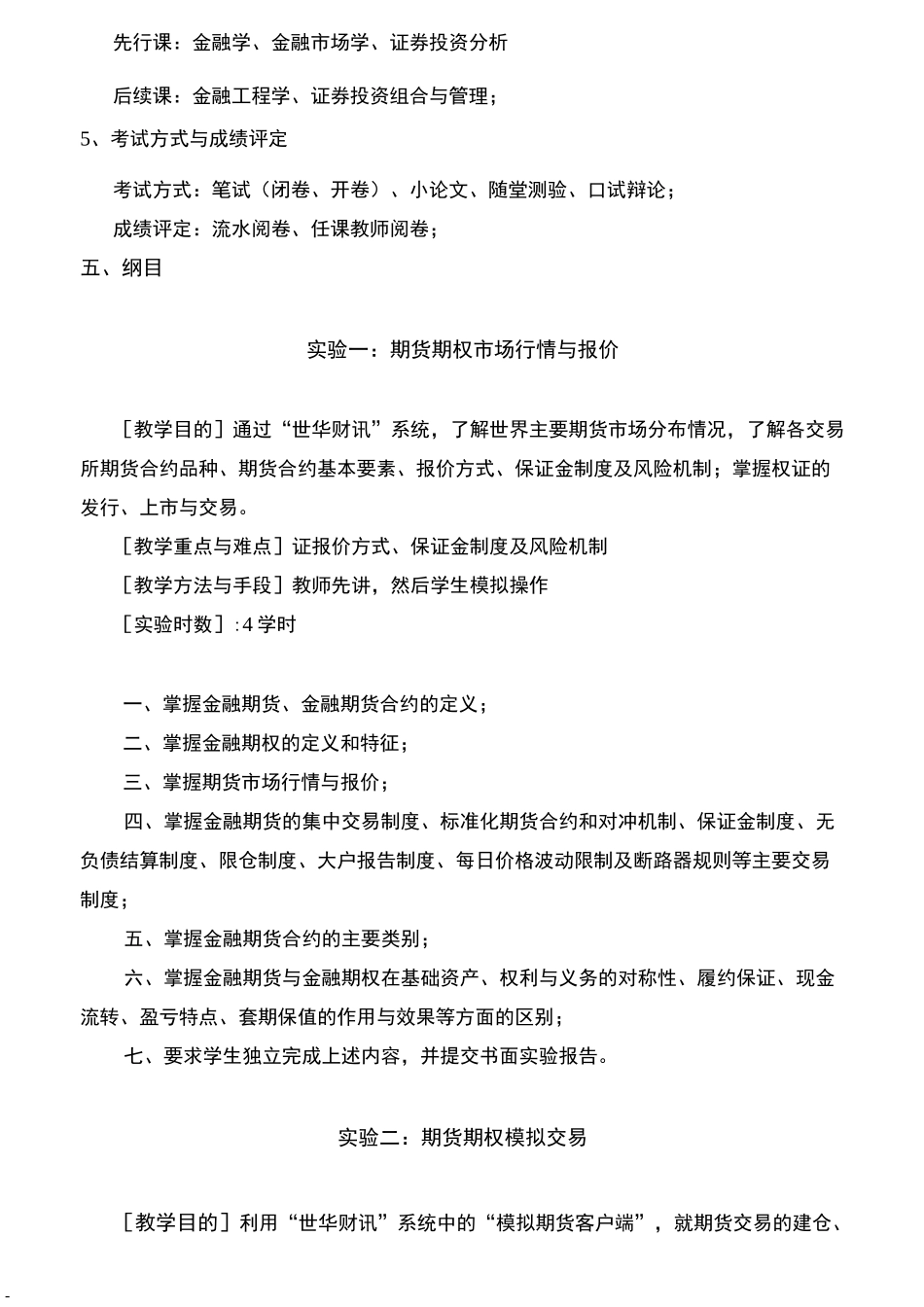 先行课：金融学、金融市场学、证券投资分析

后续课：金融工程学、证券投资组合与管理；

5、考试方式与成绩评定

考试方式：笔试（闭卷、开卷）、小论文、随堂测验、口试辩论；

成绩评定：流水阅卷、任课教师阅卷；

五、纲目

实验一：期货期权市场行情与报价

［教学目的］通过“世华财讯”系统，了解世界主要期货市场分布情况，了解各交易所期货合约品种、期货合约基本要素、报价方式、保证金制度及风险机制；掌握权证的发行、上市与交易。

［教学重点与难点］证报价方式、保证金制度及风险机制

［教学方法与手段］教师先讲，然后学生模拟操作

［实验时数］:4 学时

一、掌握金融期货、金融期货合约的定义；

二、掌握金融期权的定义和特征；

三、掌握期货市场行情与报价；

四、掌握金融期货的集中交易制度、标准化期货合约和对冲机制、保证金制度、无负债结算制度、限仓制度、大户报告制度、每日价格波动限制及断路器规则等主要交易制度；

五、掌握金融期货合约的主要类别；

六、掌握金融期货与金融期权在基础资产、权利与义务的对称性、履约保证、现金流转、盈亏特点、套期保值的作用与效果等方面的区别；

七、要求学生独立完成上述内容，并提交书面实验报告。

实验二：期货期权模拟交易

［教学目的］利用“世华财讯”系统中的“模拟期货客户端”，就期货交易的建仓、